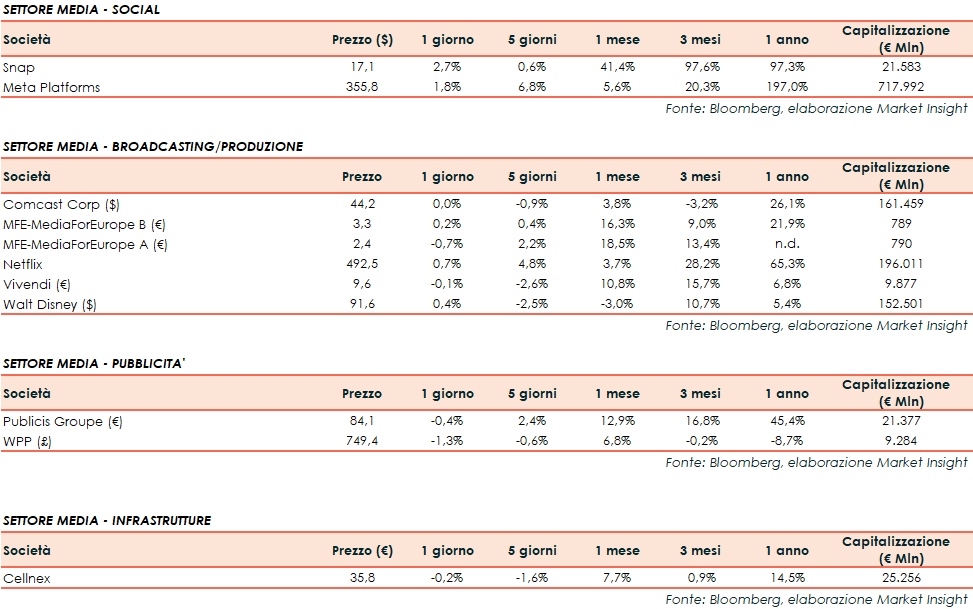 SETTORE MEDIA - SOCIAL

| Società | Prezzo ($) | 1 giorno | 5 giorni | 1 mese | 3 mesi | 1 anno | Capitalizzazione (€ Mln) |
|---|---|---|---|---|---|---|---|
| Snap | 17,1 | 2,7% | 0,6% | 41,4% | 97,6% | 97,3% | 21.583 |
| Meta Platforms | 355,8 | 1,8% | 6,8% | 5,6% | 20,3% | 197,0% | 717.992 |

Fonte: Bloomberg, elaborazione Market Insight

SETTORE MEDIA - BROADCASTING/PRODUZIONE

| Società | Prezzo | 1 giorno | 5 giorni | 1 mese | 3 mesi | 1 anno | Capitalizzazione (€ Mln) |
|---|---|---|---|---|---|---|---|
| Comcast Corp ($) | 44,2 | 0,0% | -0,9% | 3,8% | -3,2% | 26,1% | 161.459 |
| MFE-MediaForEurope B (€) | 3,3 | 0,2% | 0,4% | 16,3% | 9,0% | 21,9% | 789 |
| MFE-MediaForEurope A (€) | 2,4 | -0,7% | 2,2% | 18,5% | 13,4% | n.d. | 790 |
| Netflix | 492,5 | 0,7% | 4,8% | 3,7% | 28,2% | 65,3% | 196.011 |
| Vivendi (€) | 9,6 | -0,1% | -2,6% | 10,8% | 15,7% | 6,8% | 9.877 |
| Walt Disney ($) | 91,6 | 0,4% | -2,5% | -3,0% | 10,7% | 5,4% | 152.501 |

Fonte: Bloomberg, elaborazione Market Insight

SETTORE MEDIA - PUBBLICITA'

| Società | Prezzo | 1 giorno | 5 giorni | 1 mese | 3 mesi | 1 anno | Capitalizzazione (€ Mln) |
|---|---|---|---|---|---|---|---|
| Publicis Groupe (€) | 84,1 | -0,4% | 2,4% | 12,9% | 16,8% | 45,4% | 21.377 |
| WPP (£) | 749,4 | -1,3% | -0,6% | 6,8% | -0,2% | -8,7% | 9.284 |

Fonte: Bloomberg, elaborazione Market Insight

SETTORE MEDIA - INFRASTRUTTURE

| Società | Prezzo (€) | 1 giorno | 5 giorni | 1 mese | 3 mesi | 1 anno | Capitalizzazione (€ Mln) |
|---|---|---|---|---|---|---|---|
| Cellnex | 35,8 | -0,2% | -1,6% | 7,7% | 0,9% | 14,5% | 25.256 |

Fonte: Bloomberg, elaborazione Market Insight